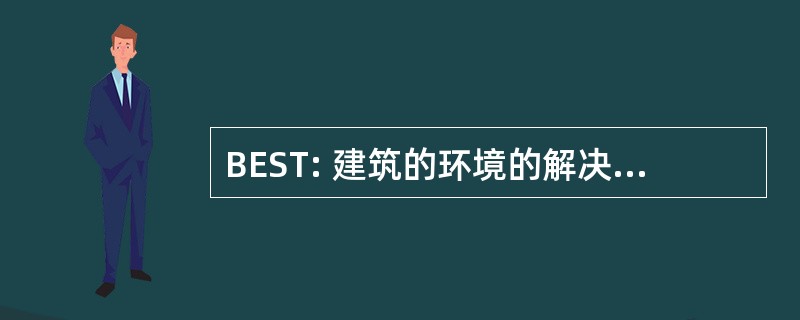 BEST: 建筑的环境的解决...